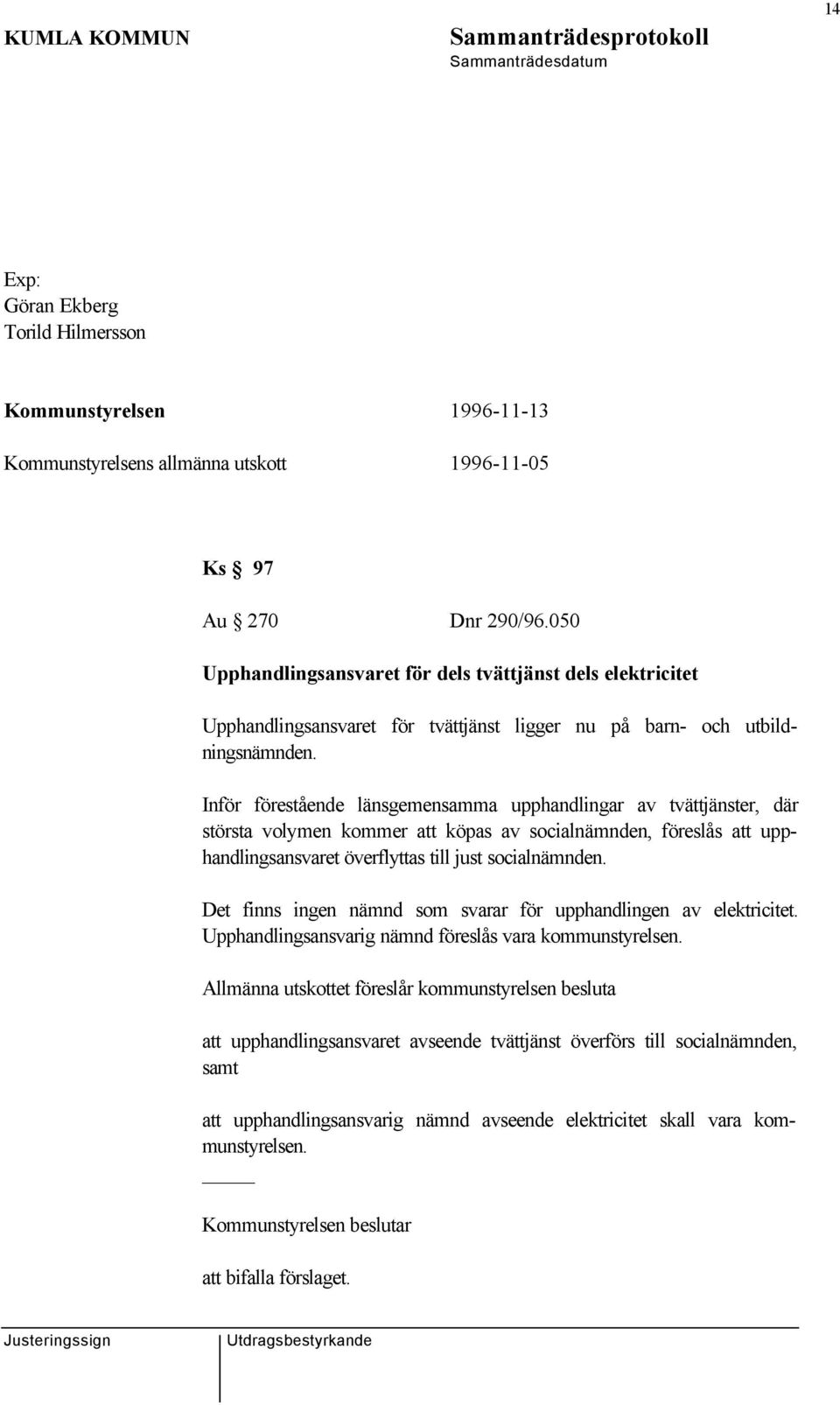 14

KUMLA KOMMUN

Sammanträdesprotokoll
Sammanträdesdatum

Exp:
Göran Ekberg
Torild Hilmersson

Kommunstyrelsen 1996-11-13

Kommunstyrelsens allmänna utskott 1996-11-05

Ks § 97

Au § 270 Dnr 290/96.050

Upphandlingsansvaret för dels tvättjänst dels elektricitet

Upphandlingsansvaret för tvättjänst ligger nu på barn- och utbildningsnämnden.

Inför förestående länsgemensamma upphandlingar av tvättjänster, där största volymen kommer att köpas av socialnämnden, föreslås att upphandlingsansvaret överflyttas till just socialnämnden.

Det finns ingen nämnd som svarar för upphandlingen av elektricitet. Upphandlingsansvarig nämnd föreslås vara kommunstyrelsen.

Allmänna utskottet föreslår kommunstyrelsen besluta

att upphandlingsansvaret avseende tvättjänst överförs till socialnämnden, samt

att upphandlingsansvarig nämnd avseende elektricitet skall vara kommunstyrelsen.

Kommunstyrelsen beslutar

att bifalla förslaget.

Justeringssign

Utdragsbestyrkande